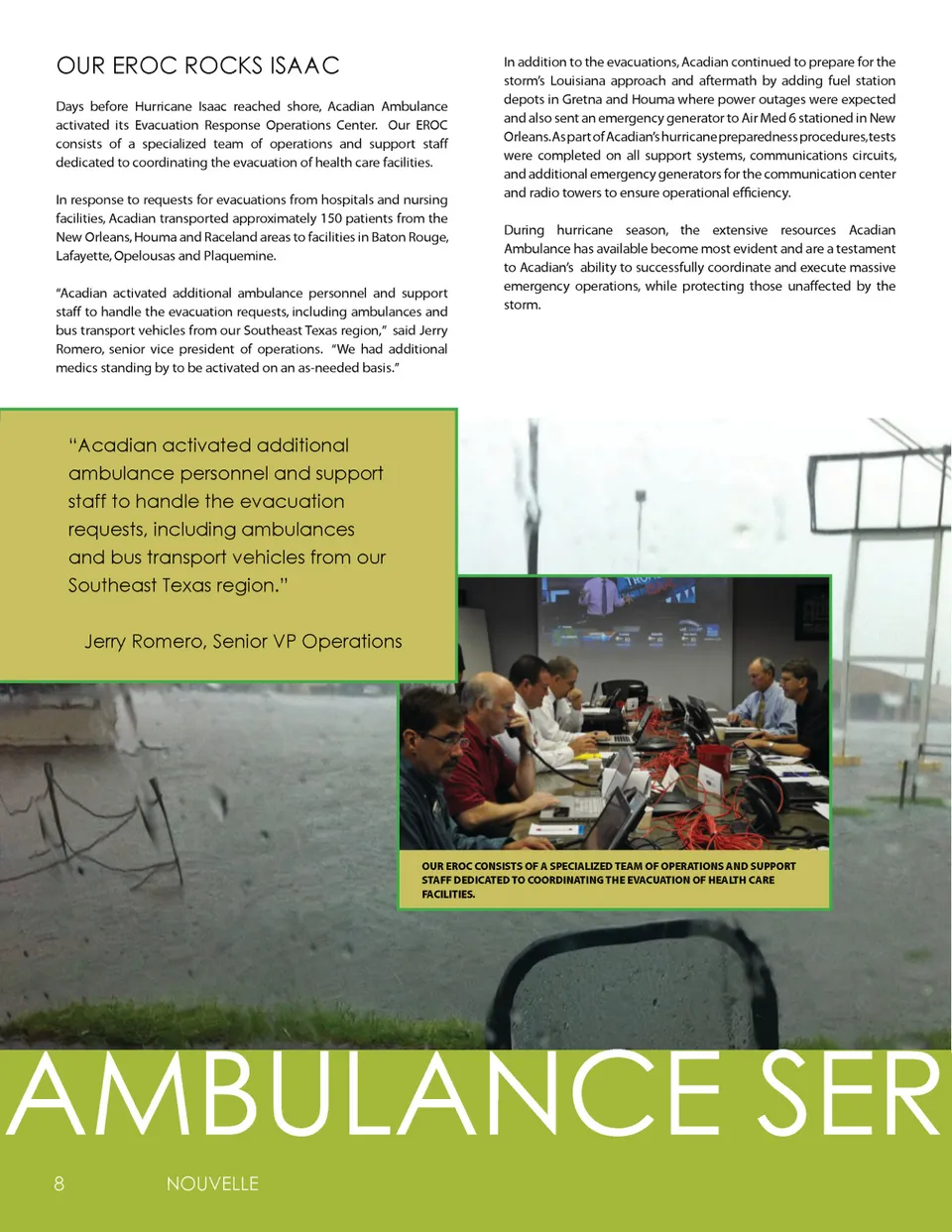 OUR EROC ROCKS ISAAC

Days before Hurricane Isaac reached shore, Acadian Ambulance activated its Evacuation Response Operations Center. Our EROC consists of a specialized team of operations and support staff dedicated to coordinating the evacuation of health care facilities.

In response to requests for evacuations from hospitals and nursing facilities, Acadian transported approximately 150 patients from the New Orleans, Houma and Raceland areas to facilities in Baton Rouge, Lafayette, Opelousas and Plaquemine.

"Acadian activated additional ambulance personnel and support staff to handle the evacuation requests, including ambulances and bus transport vehicles from our Southeast Texas region," said Jerry Romero, senior vice president of operations. "We had additional medics standing by to be activated on an as-needed basis."

In addition to the evacuations, Acadian continued to prepare for the storm's Louisiana approach and aftermath by adding fuel station depots in Gretna and Houma where power outages were expected and also sent an emergency generator to Air Med 6 stationed in New Orleans. As part of Acadian's hurricane preparedness procedures, tests were completed on all support systems, communications circuits, and additional emergency generators for the communication center and radio towers to ensure operational efficiency.

During hurricane season, the extensive resources Acadian Ambulance has available become most evident and are a testament to Acadian's ability to successfully coordinate and execute massive emergency operations, while protecting those unaffected by the storm.

"Acadian activated additional ambulance personnel and support staff to handle the evacuation requests, including ambulances and bus transport vehicles from our Southeast Texas region."

Jerry Romero, Senior VP Operations

OUR EROC CONSISTS OF A SPECIALIZED TEAM OF OPERATIONS AND SUPPORT STAFF DEDICATED TO COORDINATING THE EVACUATION OF HEALTH CARE FACILITIES.

AMBULANCE SER

8 NOUVELLE